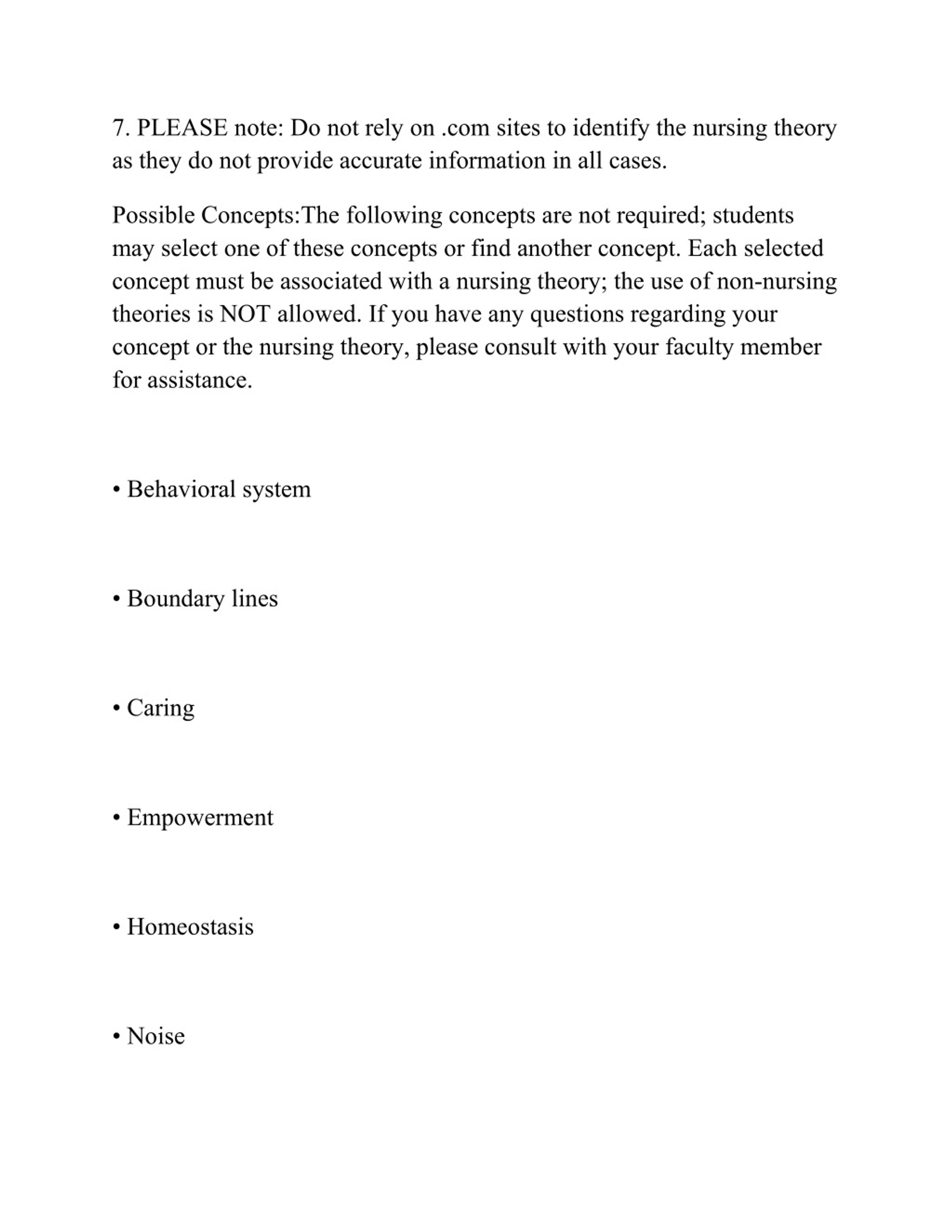 7. PLEASE note: Do not rely on .com sites to identify the nursing theory as they do not provide accurate information in all cases.

Possible Concepts:The following concepts are not required; students may select one of these concepts or find another concept. Each selected concept must be associated with a nursing theory; the use of non-nursing theories is NOT allowed. If you have any questions regarding your concept or the nursing theory, please consult with your faculty member for assistance.

• Behavioral system

• Boundary lines

• Caring

• Empowerment

• Homeostasis

• Noise